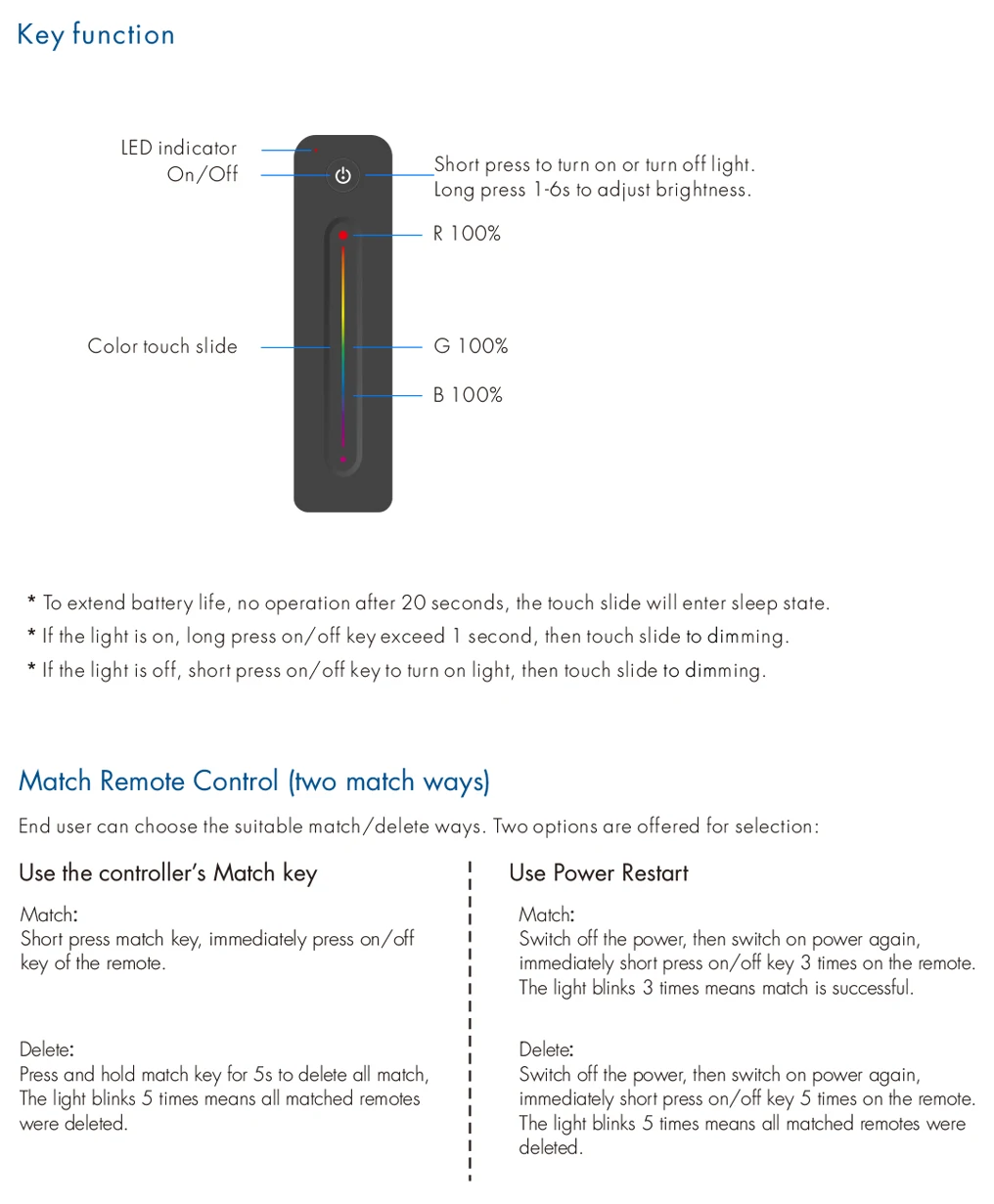 Key function

LED indicator
On/Off

Short press to turn on or turn off light.
Long press 1-6s to adjust brightness.

R 100%

Color touch slide

G 100%

B 100%

* To extend battery life, no operation after 20 seconds, the touch slide will enter sleep state.
* If the light is on, long press on/off key exceed 1 second, then touch slide to dimming.
* If the light is off, short press on/off key to turn on light, then touch slide to dimming.

Match Remote Control (two match ways)

End user can choose the suitable match/delete ways. Two options are offered for selection:

Use the controller's Match key

Match:
Short press match key, immediately press on/off key of the remote.

Delete:
Press and hold match key for 5s to delete all match, The light blinks 5 times means all matched remotes were deleted.

Use Power Restart

Match:
Switch off the power, then switch on power again, immediately short press on/off key 3 times on the remote. The light blinks 3 times means match is successful.

Delete:
Switch off the power, then switch on power again, immediately short press on/off key 5 times on the remote. The light blinks 5 times means all matched remotes were deleted.